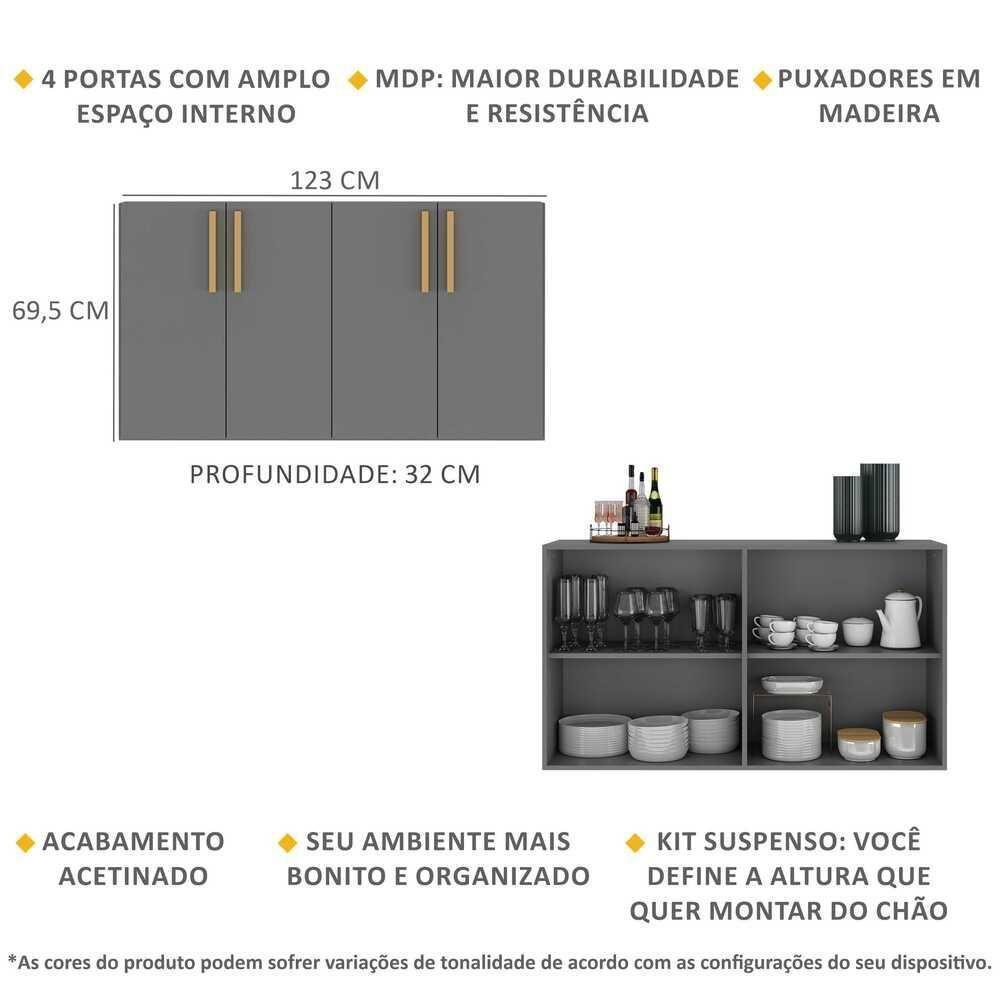 ◆ 4 PORTAS COM AMPLO ESPAÇO INTERNO

◆ MDP: MAIOR DURABILIDADE E RESISTÊNCIA

◆ PUXADORES EM MADEIRA

123 CM

69,5 CM

PROFUNDIDADE: 32 CM

◆ ACABAMENTO ACETINADO

◆ SEU AMBIENTE MAIS BONITO E ORGANIZADO

◆ KIT SUSPENSO: VOCÊ DEFINE A ALTURA QUE QUER MONTAR DO CHÃO

*As cores do produto podem sofrer variações de tonalidade de acordo com as configurações do seu dispositivo.